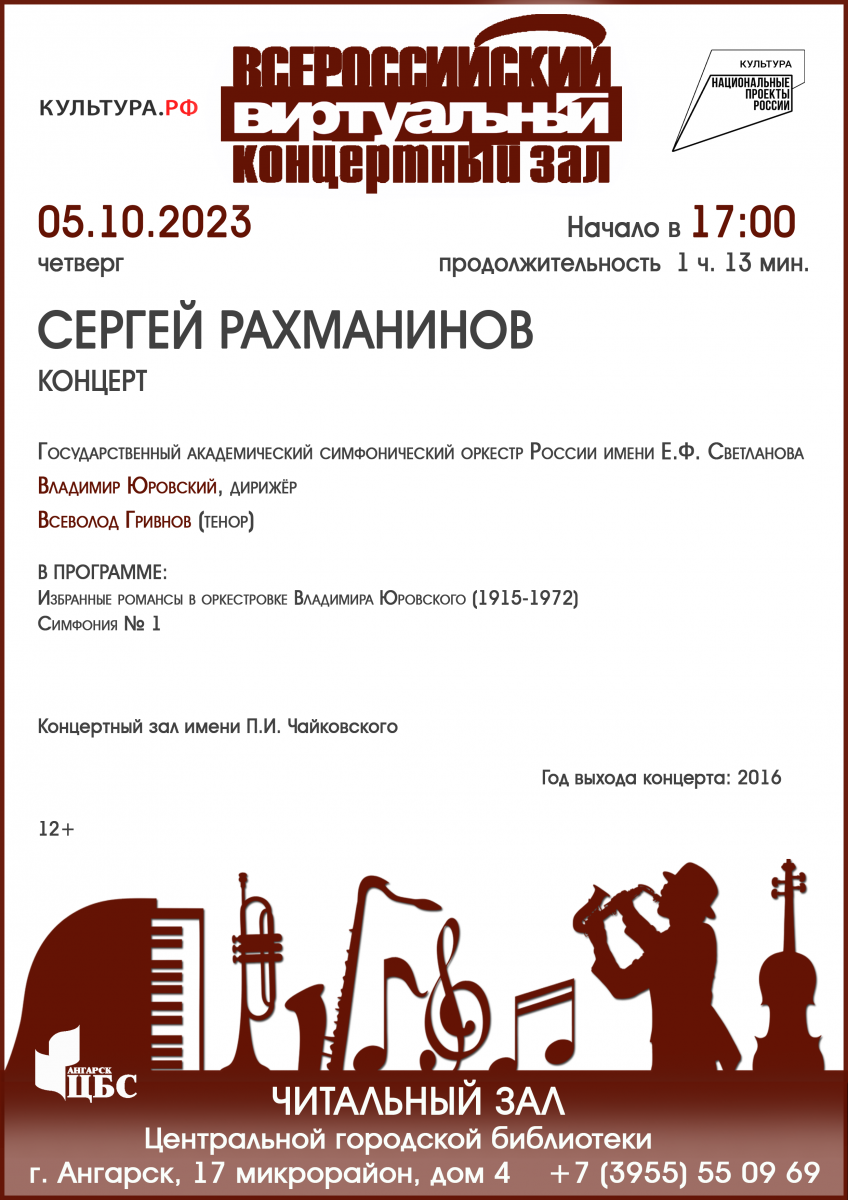 КУЛЬТУРА.РФ

ВСЕРОССИЙСКИЙ ВИРТУАЛЬНЫЙ КОНЦЕРТНЫЙ ЗАЛ

КУЛЬТУРА
НАЦИОНАЛЬНЫЕ ПРОЕКТЫ РОССИИ

05.10.2023
четверг

Начало в 17:00
продолжительность 1 ч. 13 мин.

СЕРГЕЙ РАХМАНИНОВ
КОНЦЕРТ

Государственный академический симфонический оркестр России имени Е.Ф. Светланова
Владимир Юровский, дирижёр
Всеволод Гривнов (тенор)

В ПРОГРАММЕ:
Избранные романсы в оркестровке Владимира Юровского (1915-1972)
Симфония № 1

Концертный зал имени П.И. Чайковского

Год выхода концерта: 2016

12+

АНГАРСК ЦБС

ЧИТАЛЬНЫЙ ЗАЛ
Центральной городской библиотеки
г. Ангарск, 17 микрорайон, дом 4 +7 (3955) 55 09 69